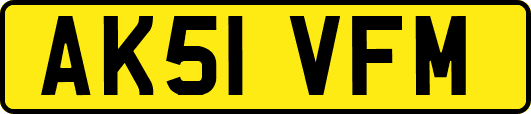 AK51 VFM